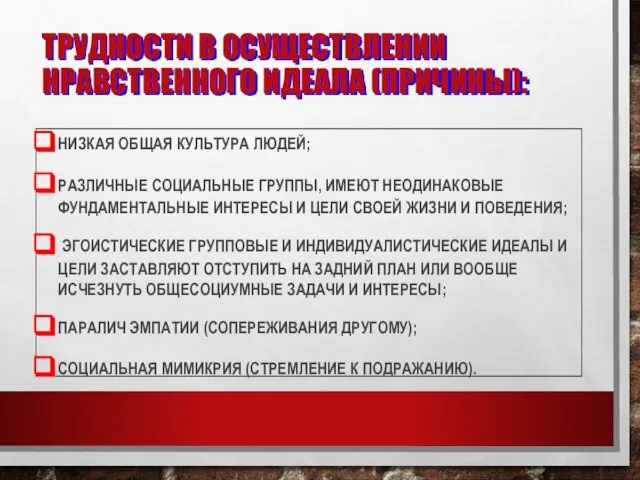 ТРУДНОСТИ В ОСУЩЕСТВЛЕНИИ НРАВСТВЕННОГО ИДЕАЛА (ПРИЧИНЫ):

НИЗКАЯ ОБЩАЯ КУЛЬТУРА ЛЮДЕЙ;

РАЗЛИЧНЫЕ СОЦИАЛЬНЫЕ ГРУППЫ, ИМЕЮТ НЕОДИНАКОВЫЕ ФУНДАМЕНТАЛЬНЫЕ ИНТЕРЕСЫ И ЦЕЛИ СВОЕЙ ЖИЗНИ И ПОВЕДЕНИЯ;

ЭГОИСТИЧЕСКИЕ ГРУППОВЫЕ И ИНДИВИДУАЛИСТИЧЕСКИЕ ИДЕАЛЫ И ЦЕЛИ ЗАСТАВЛЯЮТ ОТСТУПИТЬ НА ЗАДНИЙ ПЛАН ИЛИ ВООБЩЕ ИСЧЕЗНУТЬ ОБЩЕСОЦИУМНЫЕ ЗАДАЧИ И ИНТЕРЕСЫ;

ПАРАЛИЧ ЭМПАТИИ (СОПЕРЕЖИВАНИЯ ДРУГОМУ);

СОЦИАЛЬНАЯ МИМИКРИЯ (СТРЕМЛЕНИЕ К ПОДРАЖАНИЮ).